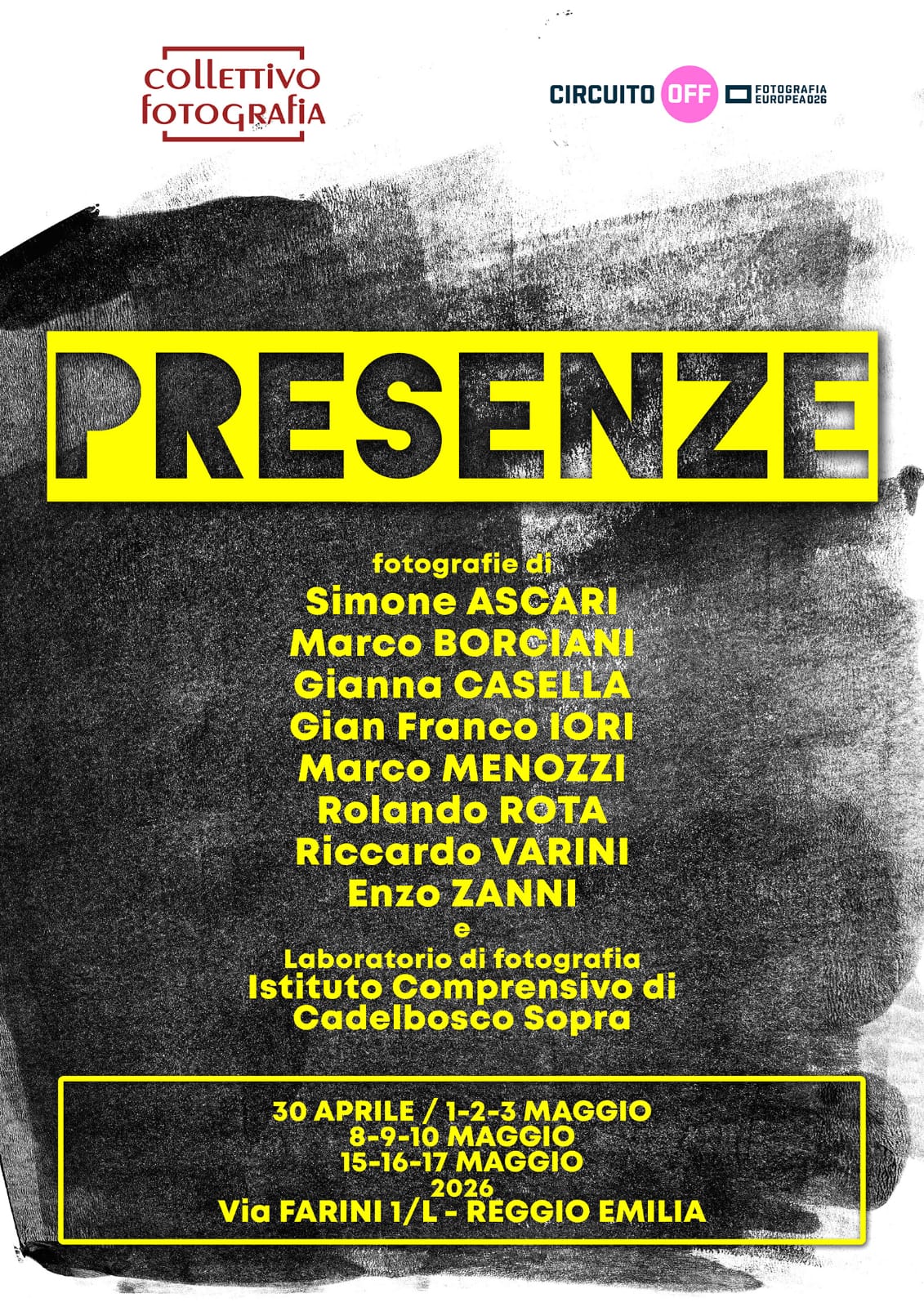 collettivo
fotografia

CIRCUITO OFF
FOTOGRAFIA
EUROPEA 026

PRESENZE

fotografie di
Simone ASCARI
Marco BORCIANI
Gianna CASELLA
Gian Franco IORI
Marco MENOZZI
Rolando ROTA
Riccardo VARINI
Enzo ZANNI
e
Laboratorio di fotografia
Istituto Comprensivo di
Cadelbosco Sopra

30 APRILE / 1-2-3 MAGGIO
8-9-10 MAGGIO
15-16-17 MAGGIO
2026
Via FARINI 1/L - REGGIO EMILIA